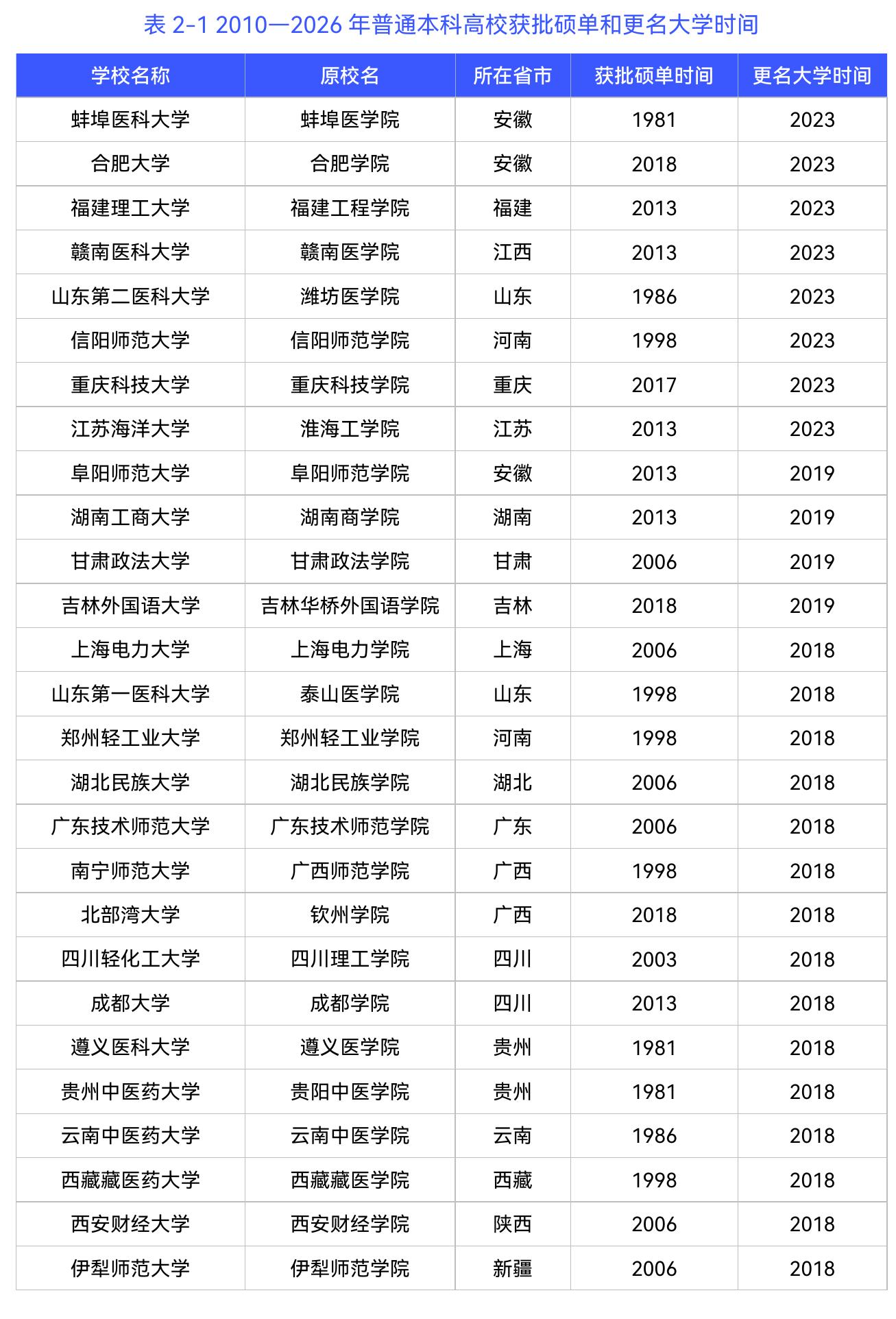 表 2-1 2010—2026 年普通本科高校获批硕单和更名大学时间

| 学校名称 | 原校名 | 所在省市 | 获批硕单时间 | 更名大学时间 |
|---|---|---|---|---|
| 蚌埠医科大学 | 蚌埠医学院 | 安徽 | 1981 | 2023 |
| 合肥大学 | 合肥学院 | 安徽 | 2018 | 2023 |
| 福建理工大学 | 福建工程学院 | 福建 | 2013 | 2023 |
| 赣南医科大学 | 赣南医学院 | 江西 | 2013 | 2023 |
| 山东第二医科大学 | 潍坊医学院 | 山东 | 1986 | 2023 |
| 信阳师范大学 | 信阳师范学院 | 河南 | 1998 | 2023 |
| 重庆科技大学 | 重庆科技学院 | 重庆 | 2017 | 2023 |
| 江苏海洋大学 | 淮海工学院 | 江苏 | 2013 | 2023 |
| 阜阳师范大学 | 阜阳师范学院 | 安徽 | 2013 | 2019 |
| 湖南工商大学 | 湖南商学院 | 湖南 | 2013 | 2019 |
| 甘肃政法大学 | 甘肃政法学院 | 甘肃 | 2006 | 2019 |
| 吉林外国语大学 | 吉林华桥外国语学院 | 吉林 | 2018 | 2019 |
| 上海电力大学 | 上海电力学院 | 上海 | 2006 | 2018 |
| 山东第一医科大学 | 泰山医学院 | 山东 | 1998 | 2018 |
| 郑州轻工业大学 | 郑州轻工业学院 | 河南 | 1998 | 2018 |
| 湖北民族大学 | 湖北民族学院 | 湖北 | 2006 | 2018 |
| 广东技术师范大学 | 广东技术师范学院 | 广东 | 2006 | 2018 |
| 南宁师范大学 | 广西师范学院 | 广西 | 1998 | 2018 |
| 北部湾大学 | 钦州学院 | 广西 | 2018 | 2018 |
| 四川轻化工大学 | 四川理工学院 | 四川 | 2003 | 2018 |
| 成都大学 | 成都学院 | 四川 | 2013 | 2018 |
| 遵义医科大学 | 遵义医学院 | 贵州 | 1981 | 2018 |
| 贵州中医药大学 | 贵阳中医学院 | 贵州 | 1981 | 2018 |
| 云南中医药大学 | 云南中医学院 | 云南 | 1986 | 2018 |
| 西藏藏医药大学 | 西藏藏医学院 | 西藏 | 1998 | 2018 |
| 西安财经大学 | 西安财经学院 | 陕西 | 2006 | 2018 |
| 伊犁师范大学 | 伊犁师范学院 | 新疆 | 2006 | 2018 |